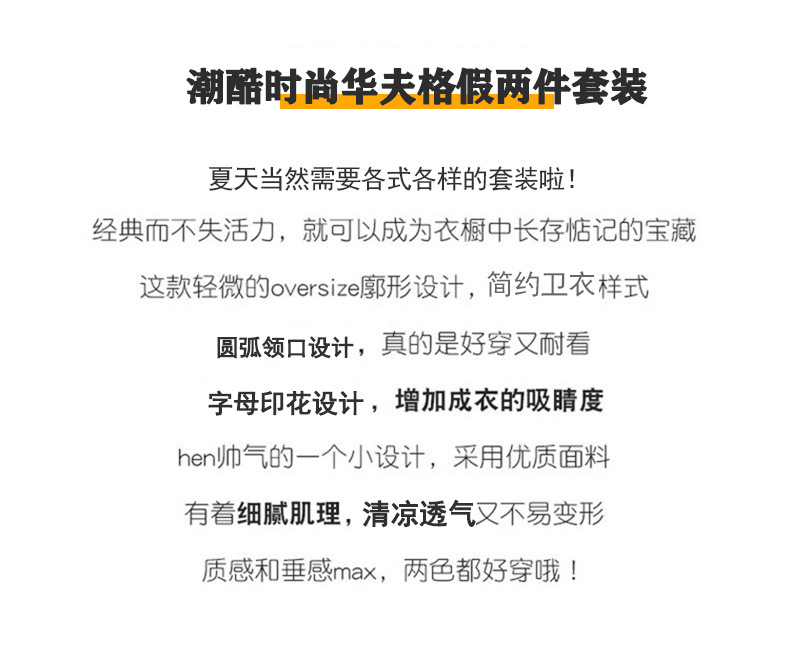 潮酷时尚华夫格假两件套装

夏天当然需要各式各样的套装啦！

经典而不失活力，就可以成为衣橱中长存惦记的宝藏

这款轻微的oversize廓形设计，简约卫衣样式

圆弧领口设计，真的是好穿又耐看

字母印花设计，增加成衣的吸睛度

hen帅气的一个小设计，采用优质面料

有着细腻肌理，清凉透气又不易变形

质感和垂感max，两色都好穿哦！